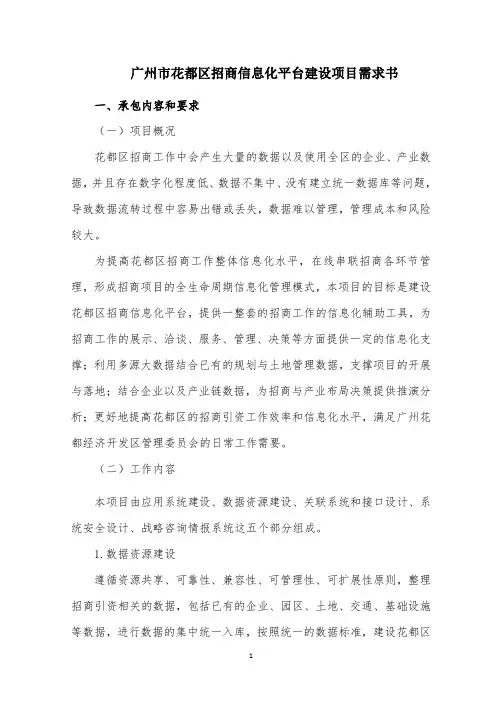 广州市花都区招商信息化平台建设项目需求书

一、承包内容和要求

（一）项目概况

花都区招商工作中会产生大量的数据以及使用全区的企业、产业数据，并且存在数字化程度低、数据不集中、没有建立统一数据库等问题，导致数据流转过程中容易出错或丢失，数据难以管理，管理成本和风险较大。

为提高花都区招商工作整体信息化水平，在线串联招商各环节管理，形成招商项目的全生命周期信息化管理模式，本项目的目标是建设花都区招商信息化平台，提供一整套的招商工作的信息化辅助工具，为招商工作的展示、洽谈、服务、管理、决策等方面提供一定的信息化支撑；利用多源大数据结合已有的规划与土地管理数据，支撑项目的开展与落地；结合企业以及产业链数据，为招商与产业布局决策提供推演分析；更好地提高花都区的招商引资工作效率和信息化水平，满足广州花都经济开发区管理委员会的日常工作需要。

（二）工作内容

本项目由应用系统建设、数据资源建设、关联系统和接口设计、系统安全设计、战略咨询情报系统这五个部分组成。

1. 数据资源建设

遵循资源共享、可靠性、兼容性、可管理性、可扩展性原则，整理招商引资相关的数据，包括已有的企业、园区、土地、交通、基础设施等数据，进行数据的集中统一入库，按照统一的数据标准，建设花都区

1